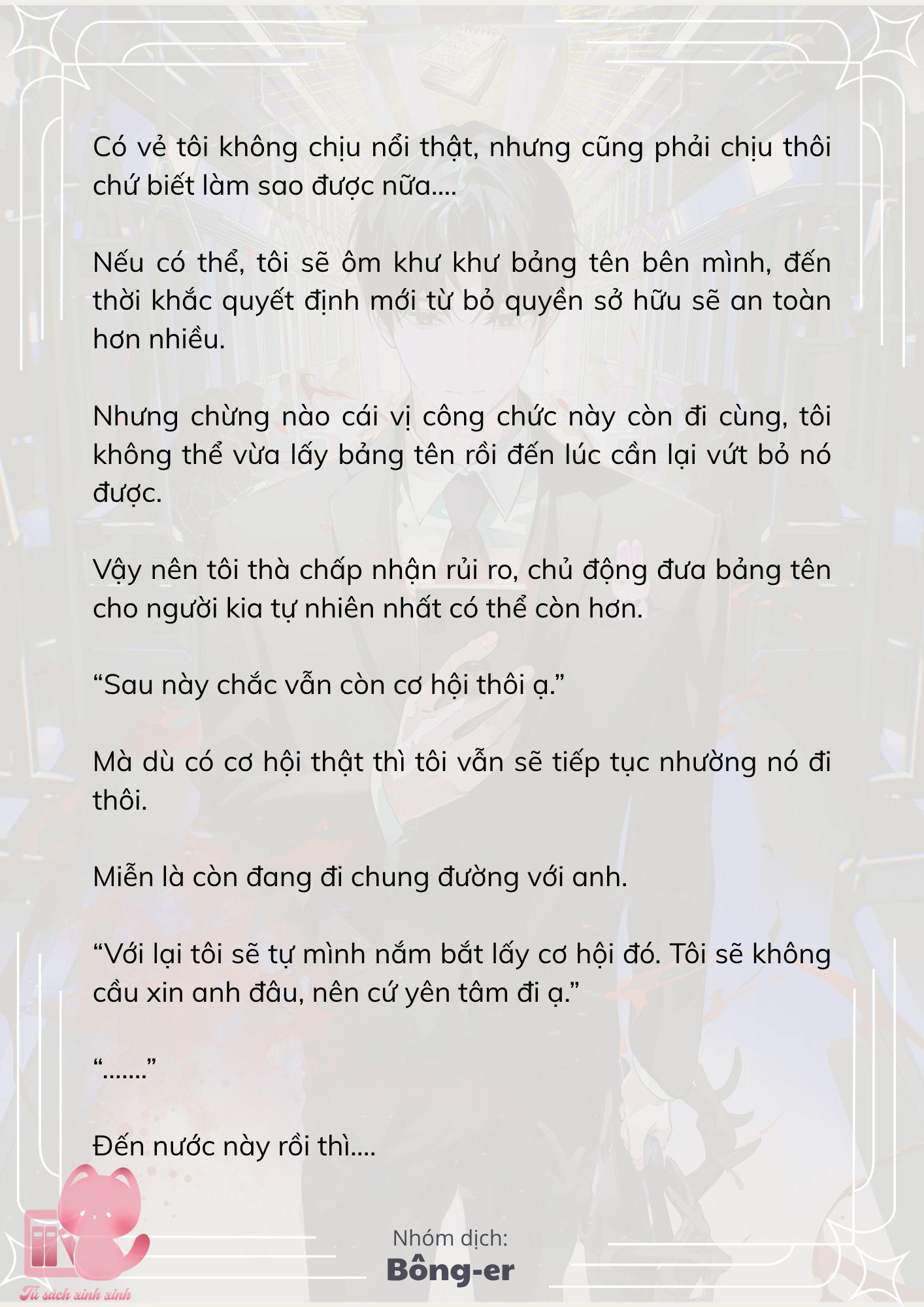 Có vẻ tôi không chịu nổi thật, nhưng cũng phải chịu thôi chứ biết làm sao được nữa....

Nếu có thể, tôi sẽ ôm khư khư bảng tên bên mình, đến thời khắc quyết định mới từ bỏ quyền sở hữu sẽ an toàn hơn nhiều.

Nhưng chừng nào cái vị công chức này còn đi cùng, tôi không thể vừa lấy bảng tên rồi đến lúc cần lại vứt bỏ nó được.

Vậy nên tôi thà chấp nhận rủi ro, chủ động đưa bảng tên cho người kia tự nhiên nhất có thể còn hơn.

“Sau này chắc vẫn còn cơ hội thôi ạ.”

Mà dù có cơ hội thật thì tôi vẫn sẽ tiếp tục nhường nó đi thôi.

Miễn là còn đang đi chung đường với anh.

“Với lại tôi sẽ tự mình nắm bắt lấy cơ hội đó. Tôi sẽ không cầu xin anh đâu, nên cứ yên tâm đi ạ.”

“.......”

Đến nước này rồi thì....

Nhóm dịch:
Bông-er

Tủ sách xinh xinh